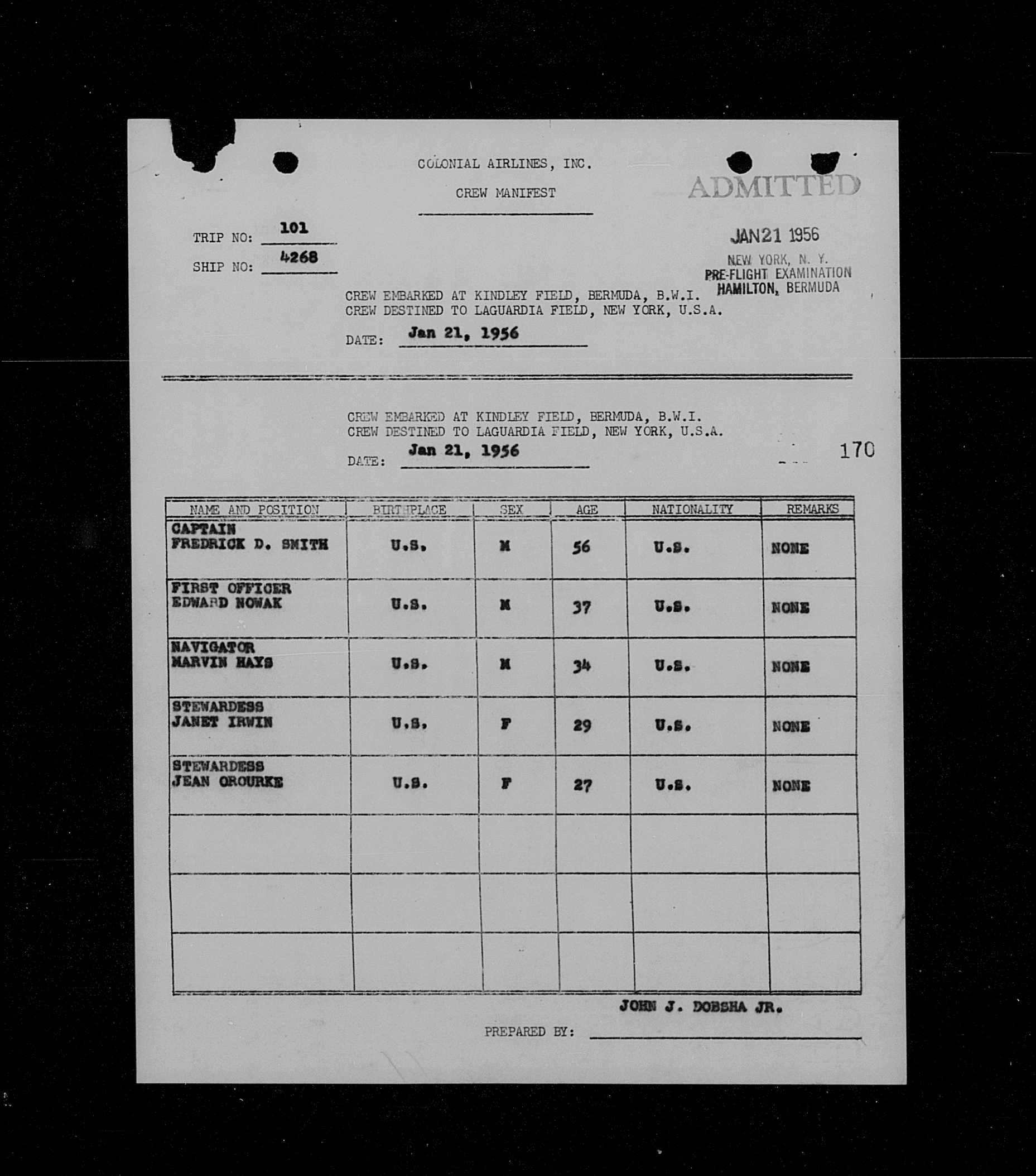 COLONIAL AIRLINES, INC.

CREW MANIFEST

ADMITTED

JAN 21 1956

NEW YORK, N. Y.
PRE-FLIGHT EXAMINATION
HAMILTON, BERMUDA

TRIP NO: 101

SHIP NO: 4268

CREW EMBARKED AT KINDLEY FIELD, BERMUDA, B.W.I.
CREW DESTINED TO LAGUARDIA FIELD, NEW YORK, U.S.A.

DATE: Jan 21, 1956

CREW EMBARKED AT KINDLEY FIELD, BERMUDA, B.W.I.
CREW DESTINED TO LAGUARDIA FIELD, NEW YORK, U.S.A.

DATE: Jan 21, 1956

170

| NAME AND POSITION | BIRTHPLACE | SEX | AGE | NATIONALITY | REMARKS |
|---|---|---|---|---|---|
| CAPTAIN FREDRICK D. SMITH | U.S. | M | 56 | U.S. | NONE |
| FIRST OFFICER EDWARD NOWAK | U.S. | M | 37 | U.S. | NONE |
| NAVIGATOR MARVIN HAYS | U.S. | M | 34 | U.S. | NONE |
| STEWARDESS JANET IRWIN | U.S. | F | 29 | U.S. | NONE |
| STEWARDESS JEAN OROURKE | U.S. | F | 27 | U.S. | NONE |
| | | | | | |
| | | | | | |
| | | | | | |

JOHN J. DOBSHA JR.

PREPARED BY: